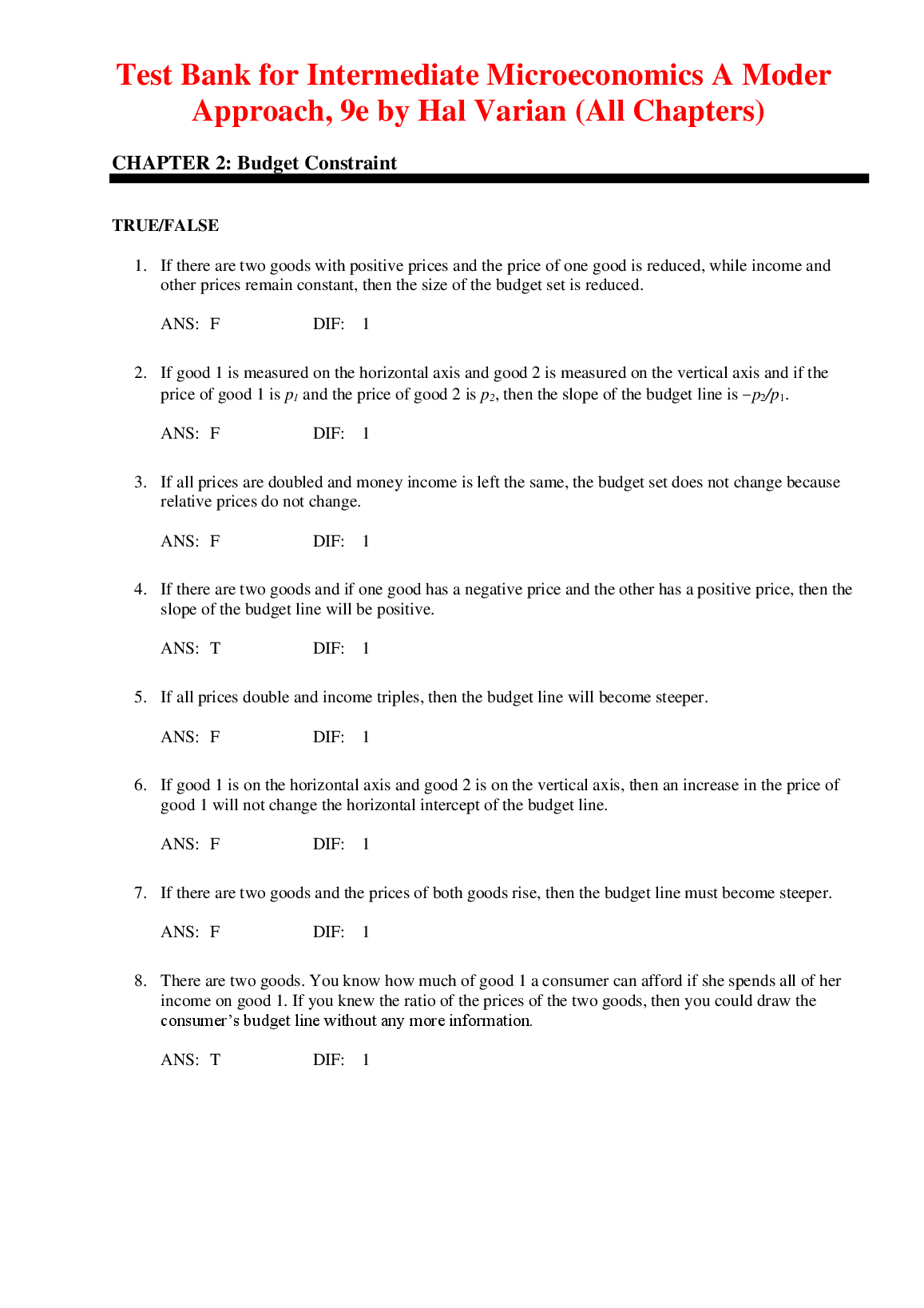 Test Bank for Intermediate Microeconomics A Moder Approach, 9e by Hal Varian (All Chapters)

CHAPTER 2: Budget Constraint

TRUE/FALSE

1. If there are two goods with positive prices and the price of one good is reduced, while income and other prices remain constant, then the size of the budget set is reduced.

ANS: F DIF: 1

2. If good 1 is measured on the horizontal axis and good 2 is measured on the vertical axis and if the price of good 1 is $p_1$ and the price of good 2 is $p_2$, then the slope of the budget line is $-p_2/p_1$.

ANS: F DIF: 1

3. If all prices are doubled and money income is left the same, the budget set does not change because relative prices do not change.

ANS: F DIF: 1

4. If there are two goods and if one good has a negative price and the other has a positive price, then the slope of the budget line will be positive.

ANS: T DIF: 1

5. If all prices double and income triples, then the budget line will become steeper.

ANS: F DIF: 1

6. If good 1 is on the horizontal axis and good 2 is on the vertical axis, then an increase in the price of good 1 will not change the horizontal intercept of the budget line.

ANS: F DIF: 1

7. If there are two goods and the prices of both goods rise, then the budget line must become steeper.

ANS: F DIF: 1

8. There are two goods. You know how much of good 1 a consumer can afford if she spends all of her income on good 1. If you knew the ratio of the prices of the two goods, then you could draw the consumer's budget line without any more information.

ANS: T DIF: 1